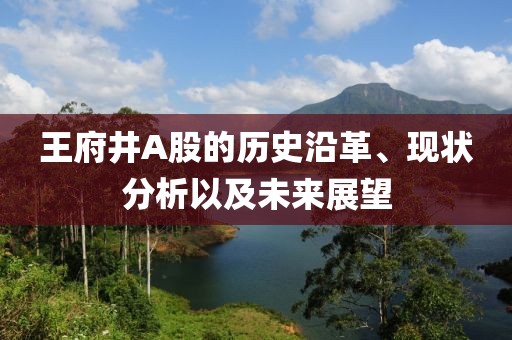 王府井A股的历史沿革、现状分析以及未来展望